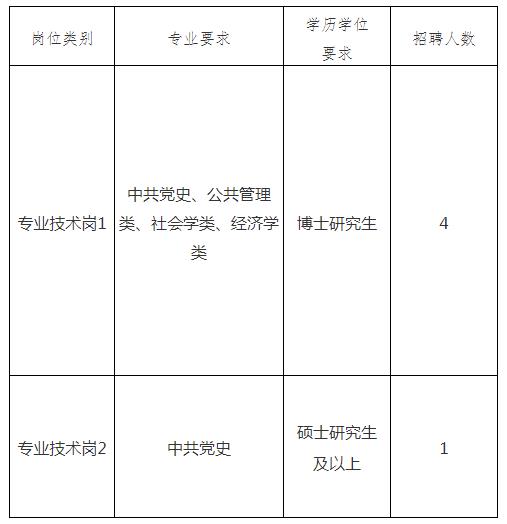 | 岗位类别 | 专业要求 | 学历学位要求 | 招聘人数 |
|---|---|---|---|
| 专业技术岗1 | 中共党史、公共管理类、社会学类、经济学类 | 博士研究生 | 4 |
| 专业技术岗2 | 中共党史 | 硕士研究生及以上 | 1 |